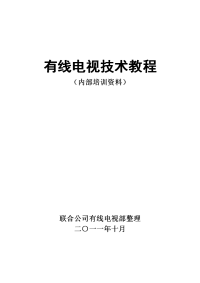 有线电视技术教程

（内部培训资料）

联合公司有线电视部整理

二〇一一年十月